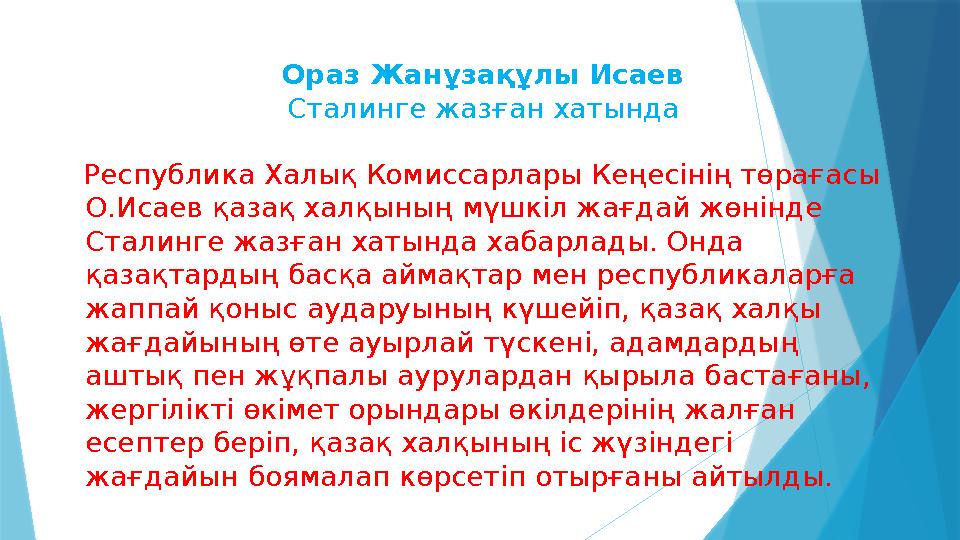 Ораз Жанұзақұлы Исаев
Сталинге жазған хатында

Республика Халық Комиссарлары Кеңесінің төрағасы О.Исаев қазақ халқының мүшкіл жағдай жөнінде Сталинге жазған хатында хабарлады. Онда қазақтардың басқа аймақтар мен республикаларға жаппай қоныс аударуының күшейіп, қазақ халқы жағдайының өте ауырлай түскені, адамдардың аштық пен жұқпалы аурулардан қырыла бастағаны, жергілікті өкімет орындары өкілдерінің жалған есептер беріп, қазақ халқының іс жүзіндегі жағдайын боямалап көрсетіп отырғаны айтылды.